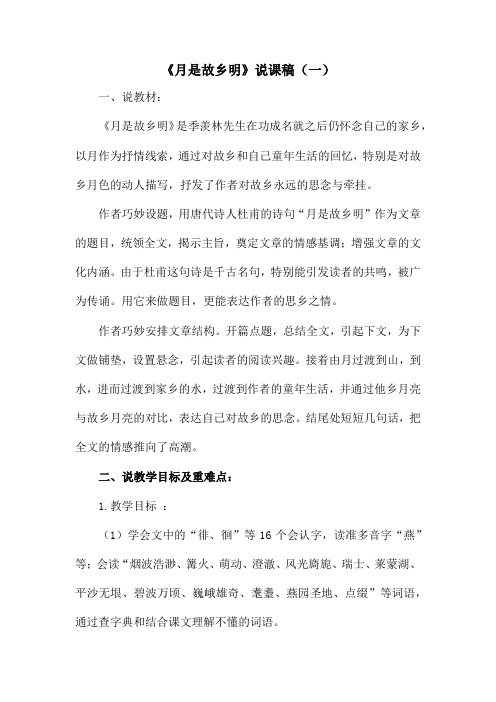 《月是故乡明》说课稿（一）

一、说教材：

《月是故乡明》是季羡林先生在功成名就之后仍怀念自己的家乡，以月作为抒情线索，通过对故乡和自己童年生活的回忆，特别是对故乡月色的动人描写，抒发了作者对故乡永远的思念与牵挂。

作者巧妙设题，用唐代诗人杜甫的诗句“月是故乡明”作为文章的题目，统领全文，揭示主旨，奠定文章的情感基调；增强文章的文化内涵。由于杜甫这句诗是千古名句，特别能引发读者的共鸣，被广为传诵。用它来做题目，更能表达作者的思乡之情。

作者巧妙安排文章结构。开篇点题，总结全文，引起下文，为下文做铺垫，设置悬念，引起读者的阅读兴趣。接着由月过渡到山，到水，进而过渡到家乡的水，过渡到作者的童年生活，并通过他乡月亮与故乡月亮的对比，表达自己对故乡的思念。结尾处短短几句话，把全文的情感推向了高潮。

二、说教学目标及重难点：

1. 教学目标 ：

（1）学会文中的“徘、徊”等 16 个会认字，读准多音字“燕”等；会读“烟波浩渺、篝火、萌动、澄澈、风光旖旎、瑞士、莱蒙湖、平沙无垠、碧波万顷、巍峨雄奇、耄耋、燕园圣地、点缀”等词语，通过查字典和结合课文理解不懂的词语。